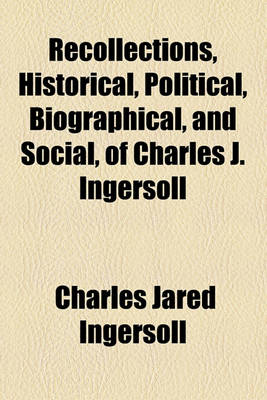 Recollections, Historical, Political, Biographical, and Social, of Charles J. Ingersoll

Charles Jared Ingersoll